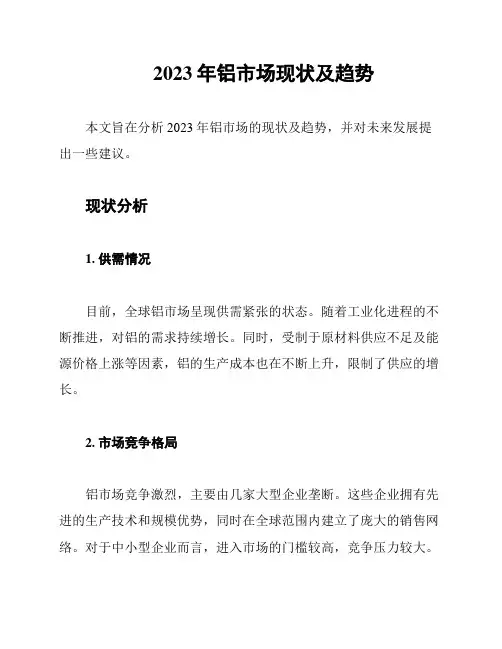 2023 年铝市场现状及趋势

本文旨在分析 2023 年铝市场的现状及趋势，并对未来发展提出一些建议。

现状分析

1. 供需情况

目前，全球铝市场呈现供需紧张的状态。随着工业化进程的不断推进，对铝的需求持续增长。同时，受制于原材料供应不足及能源价格上涨等因素，铝的生产成本也在不断上升，限制了供应的增长。

2. 市场竞争格局

铝市场竞争激烈，主要由几家大型企业垄断。这些企业拥有先进的生产技术和规模优势，同时在全球范围内建立了庞大的销售网络。对于中小型企业而言，进入市场的门槛较高，竞争压力较大。